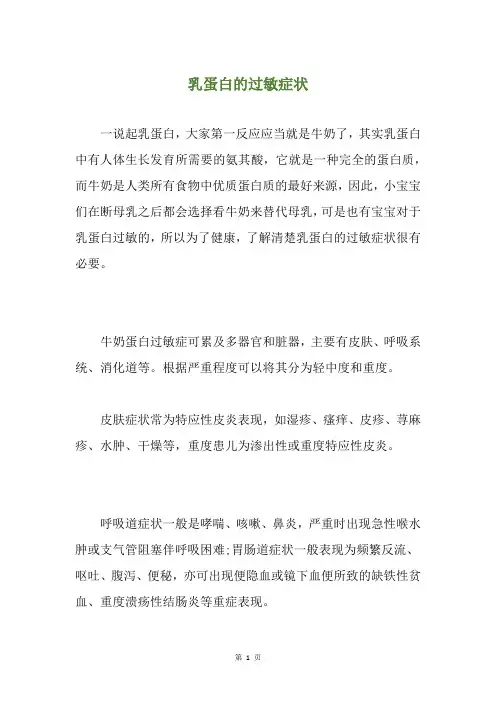 乳蛋白的过敏症状

一说起乳蛋白，大家第一反应应当就是牛奶了，其实乳蛋白中有人体生长发育所需要的氨其酸，它就是一种完全的蛋白质，而牛奶是人类所有食物中优质蛋白质的最好来源，因此，小宝宝们在断母乳之后都会选择看牛奶来替代母乳，可是也有宝宝对于乳蛋白过敏的，所以为了健康，了解清楚乳蛋白的过敏症状很有必要。

牛奶蛋白过敏症可累及多器官和脏器，主要有皮肤、呼吸系统、消化道等。根据严重程度可以将其分为轻中度和重度。

皮肤症状常为特应性皮炎表现，如湿疹、瘙痒、皮疹、荨麻疹、水肿、干燥等，重度患儿为渗出性或重度特应性皮炎。

呼吸道症状一般是哮喘、咳嗽、鼻炎，严重时出现急性喉水肿或支气管阻塞伴呼吸困难；胃肠道症状一般表现为频繁反流、呕吐、腹泻、便秘，亦可出现便隐血或镜下血便所致的缺铁性贫血、重度溃疡性结肠炎等重症表现。

第 1 页